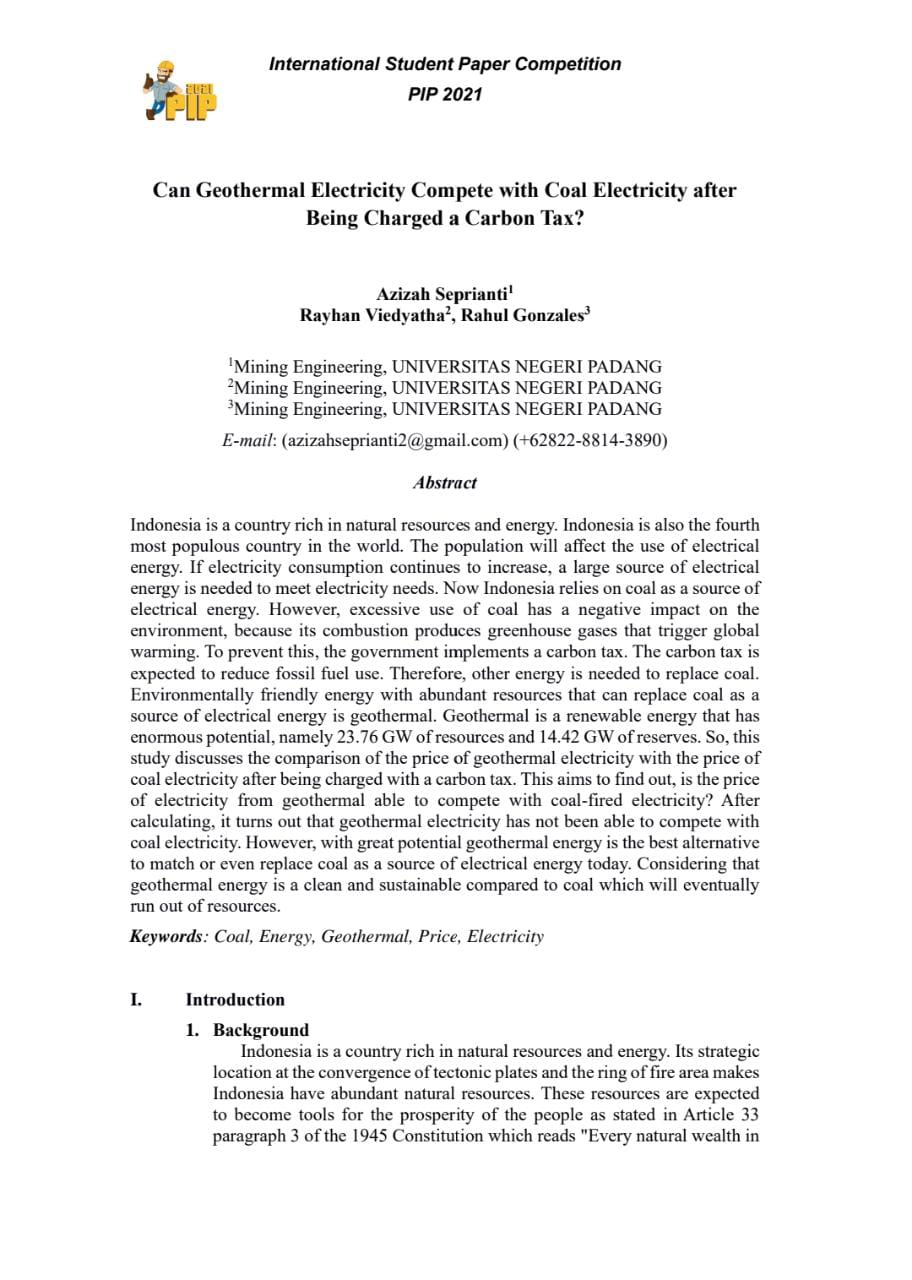 2021 PIP

International Student Paper Competition
PIP 2021

Can Geothermal Electricity Compete with Coal Electricity after Being Charged a Carbon Tax?

Azizah Seprianti$^1$
Rayhan Viedyatha$^2$, Rahul Gonzales$^3$

$^1$Mining Engineering, UNIVERSITAS NEGERI PADANG
$^2$Mining Engineering, UNIVERSITAS NEGERI PADANG
$^3$Mining Engineering, UNIVERSITAS NEGERI PADANG
E-mail: (azizahseprianti2@gmail.com) (+62822-8814-3890)

Abstract

Indonesia is a country rich in natural resources and energy. Indonesia is also the fourth most populous country in the world. The population will affect the use of electrical energy. If electricity consumption continues to increase, a large source of electrical energy is needed to meet electricity needs. Now Indonesia relies on coal as a source of electrical energy. However, excessive use of coal has a negative impact on the environment, because its combustion produces greenhouse gases that trigger global warming. To prevent this, the government implements a carbon tax. The carbon tax is expected to reduce fossil fuel use. Therefore, other energy is needed to replace coal. Environmentally friendly energy with abundant resources that can replace coal as a source of electrical energy is geothermal. Geothermal is a renewable energy that has enormous potential, namely 23.76 GW of resources and 14.42 GW of reserves. So, this study discusses the comparison of the price of geothermal electricity with the price of coal electricity after being charged with a carbon tax. This aims to find out, is the price of electricity from geothermal able to compete with coal-fired electricity? After calculating, it turns out that geothermal electricity has not been able to compete with coal electricity. However, with great potential geothermal energy is the best alternative to match or even replace coal as a source of electrical energy today. Considering that geothermal energy is a clean and sustainable compared to coal which will eventually run out of resources.

Keywords: Coal, Energy, Geothermal, Price, Electricity

I. Introduction

1. Background
Indonesia is a country rich in natural resources and energy. Its strategic location at the convergence of tectonic plates and the ring of fire area makes Indonesia have abundant natural resources. These resources are expected to become tools for the prosperity of the people as stated in Article 33 paragraph 3 of the 1945 Constitution which reads "Every natural wealth in